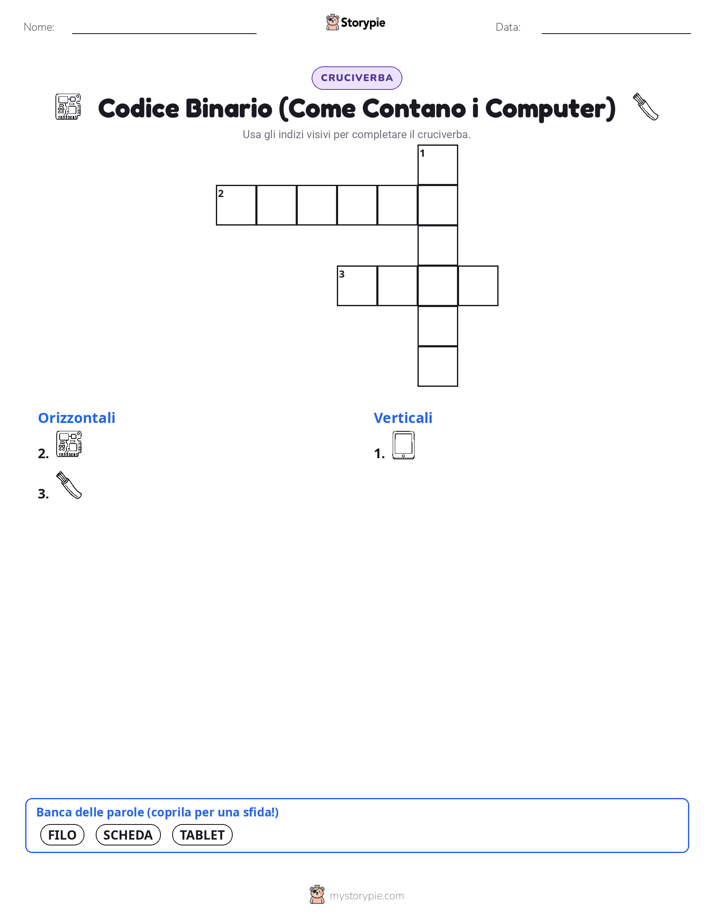 Nome: Storypie Data:

CRUCIVERBA

Codice Binario (Come Contano i Computer)

Usa gli indizi visivi per completare il cruciverba.

1
2
3

Orizzontali
2.
3.

Verticali
1.

Banca delle parole (coprila per una sfida!)
FILO SCHEDA TABLET

mystorypie.com